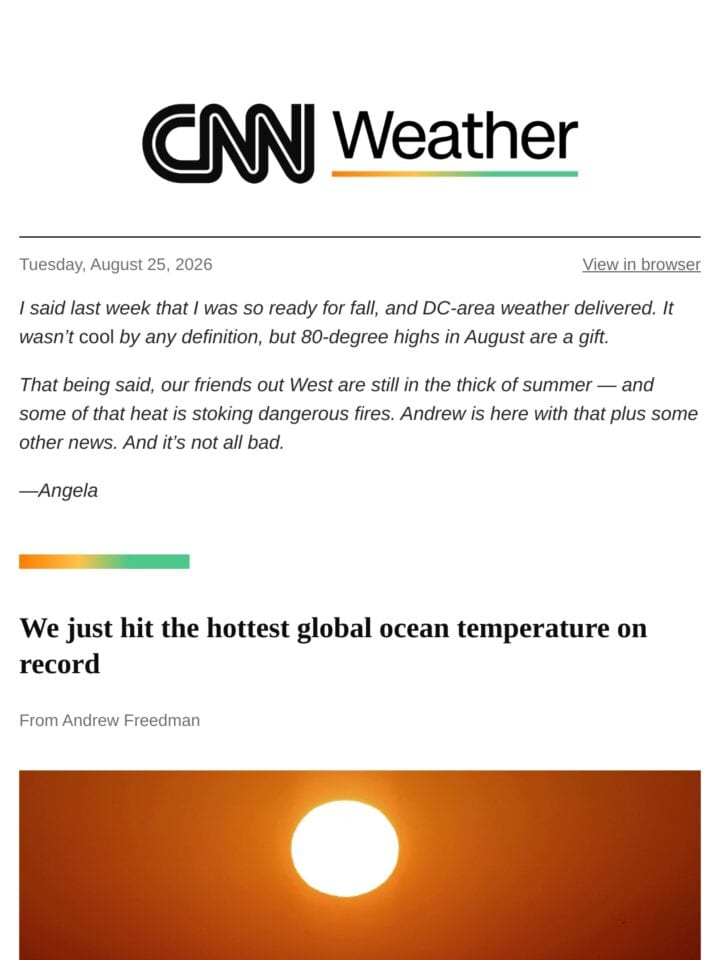 CNN Weather

Tuesday, August 25, 2026

View in browser

I said last week that I was so ready for fall, and DC-area weather delivered. It wasn't cool by any definition, but 80-degree highs in August are a gift.

That being said, our friends out West are still in the thick of summer — and some of that heat is stoking dangerous fires. Andrew is here with that plus some other news. And it's not all bad.

—Angela

We just hit the hottest global ocean temperature on record

From Andrew Freedman